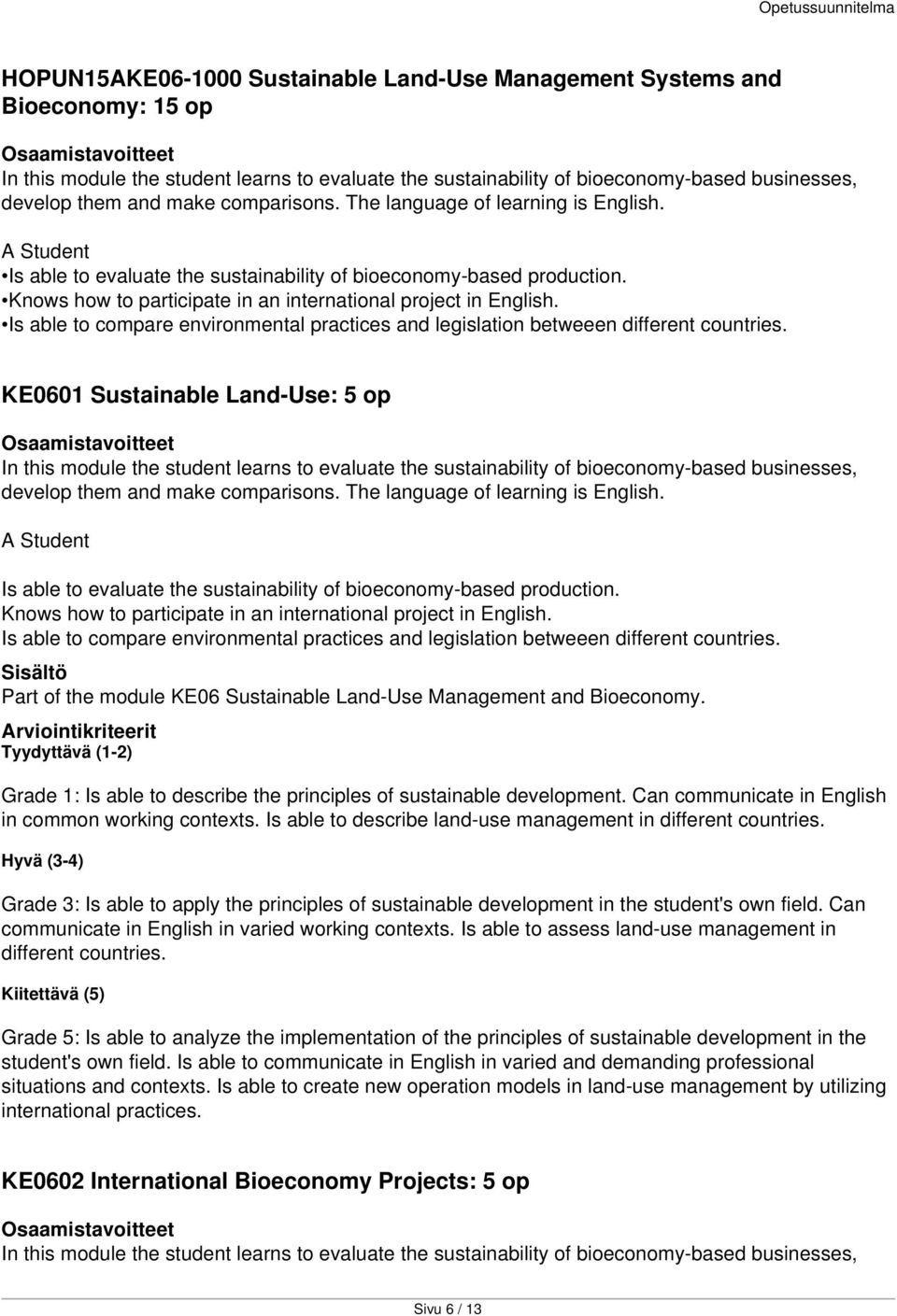 Opetussuunnitelma

HOPUN15AKE06-1000 Sustainable Land-Use Management Systems and Bioeconomy: 15 op

Osaamistavoitteet
In this module the student learns to evaluate the sustainability of bioeconomy-based businesses, develop them and make comparisons. The language of learning is English.

A Student
•Is able to evaluate the sustainability of bioeconomy-based production.
•Knows how to participate in an international project in English.
•Is able to compare environmental practices and legislation betweeen different countries.

KE0601 Sustainable Land-Use: 5 op

Osaamistavoitteet
In this module the student learns to evaluate the sustainability of bioeconomy-based businesses, develop them and make comparisons. The language of learning is English.

A Student

Is able to evaluate the sustainability of bioeconomy-based production.
Knows how to participate in an international project in English.
Is able to compare environmental practices and legislation betweeen different countries.

Sisältö
Part of the module KE06 Sustainable Land-Use Management and Bioeconomy.

Arviointikriteerit
Tyydyttävä (1-2)

Grade 1: Is able to describe the principles of sustainable development. Can communicate in English in common working contexts. Is able to describe land-use management in different countries.

Hyvä (3-4)

Grade 3: Is able to apply the principles of sustainable development in the student's own field. Can communicate in English in varied working contexts. Is able to assess land-use management in different countries.

Kiitettävä (5)

Grade 5: Is able to analyze the implementation of the principles of sustainable development in the student's own field. Is able to communicate in English in varied and demanding professional situations and contexts. Is able to create new operation models in land-use management by utilizing international practices.

KE0602 International Bioeconomy Projects: 5 op

Osaamistavoitteet
In this module the student learns to evaluate the sustainability of bioeconomy-based businesses,

Sivu 6 / 13